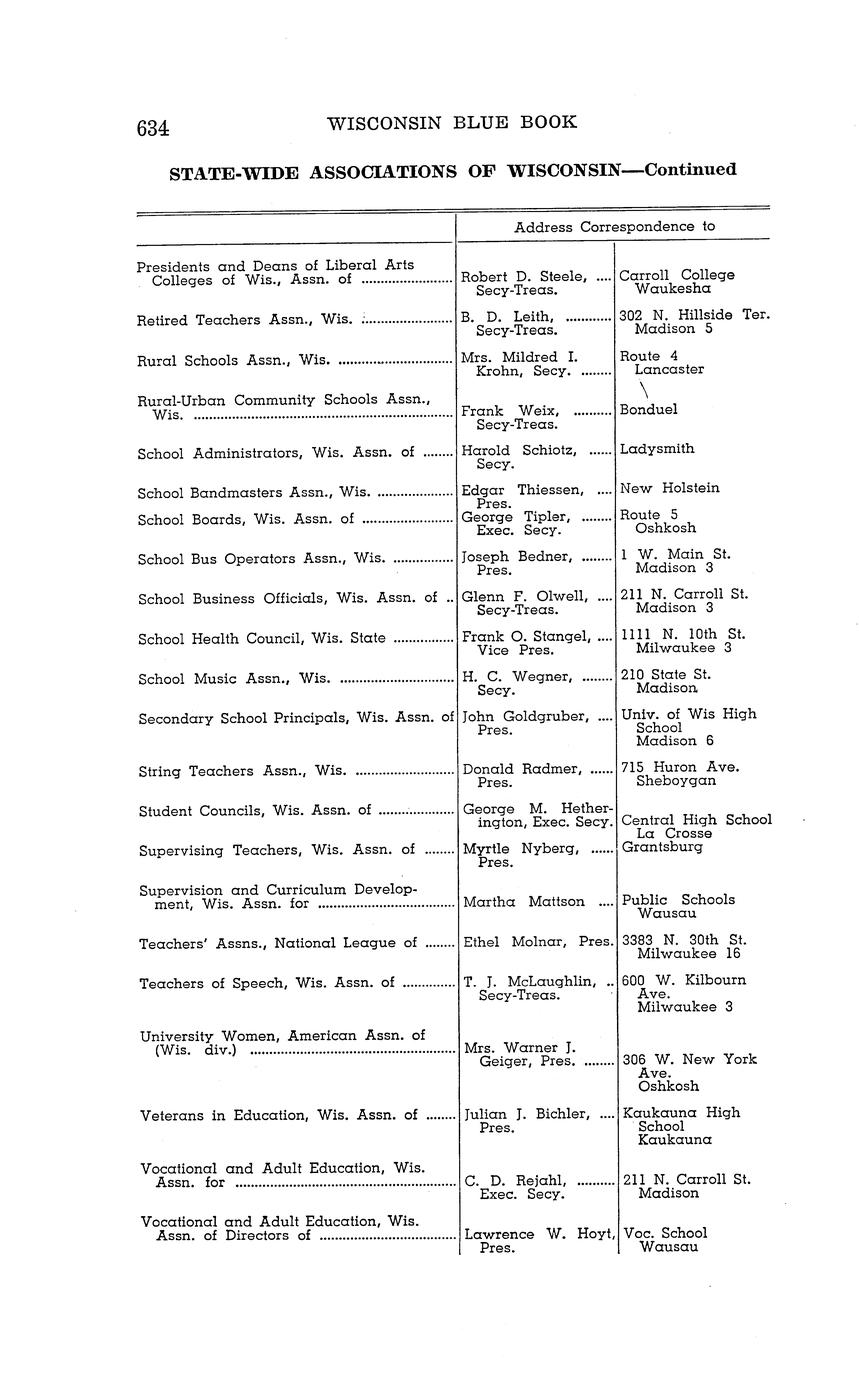 634 WISCONSIN BLUE BOOK

STATE-WIDE ASSOCIATIONS OF WISCONSIN—Continued

| | Address Correspondence to | |
|---|---|---|
| Presidents and Deans of Liberal Arts Colleges of Wis., Assn. of | Robert D. Steele, Secy-Treas. | Carroll College Waukesha |
| Retired Teachers Assn., Wis. | B. D. Leith, Secy-Treas. | 302 N. Hillside Ter. Madison 5 |
| Rural Schools Assn., Wis. | Mrs. Mildred I. Krohn, Secy. | Route 4 Lancaster |
| Rural-Urban Community Schools Assn., Wis. | Frank Weix, Secy-Treas. | Bonduel |
| School Administrators, Wis. Assn. of | Harold Schiotz, Secy. | Ladysmith |
| School Bandmasters Assn., Wis. | Edgar Thiessen, Pres. | New Holstein |
| School Boards, Wis. Assn. of | George Tipler, Exec. Secy. | Route 5 Oshkosh |
| School Bus Operators Assn., Wis. | Joseph Bedner, Pres. | 1 W. Main St. Madison 3 |
| School Business Officials, Wis. Assn. of | Glenn F. Olwell, Secy-Treas. | 211 N. Carroll St. Madison 3 |
| School Health Council, Wis. State | Frank O. Stangel, Vice Pres. | 1111 N. 10th St. Milwaukee 3 |
| School Music Assn., Wis. | H. C. Wegner, Secy. | 210 State St. Madison |
| Secondary School Principals, Wis. Assn. of | John Goldgruber, Pres. | Univ. of Wis High School Madison 6 |
| String Teachers Assn., Wis. | Donald Radmer, Pres. | 715 Huron Ave. Sheboygan |
| Student Councils, Wis. Assn. of | George M. Hetherington, Exec. Secy. | Central High School La Crosse |
| Supervising Teachers, Wis. Assn. of | Myrtle Nyberg, Pres. | Grantsburg |
| Supervision and Curriculum Development, Wis. Assn. for | Martha Mattson | Public Schools Wausau |
| Teachers' Assns., National League of | Ethel Molnar, Pres. | 3383 N. 30th St. Milwaukee 16 |
| Teachers of Speech, Wis. Assn. of | T. J. McLaughlin, Secy-Treas. | 600 W. Kilbourn Ave. Milwaukee 3 |
| University Women, American Assn. of (Wis. div.) | Mrs. Warner J. Geiger, Pres. | 306 W. New York Ave. Oshkosh |
| Veterans in Education, Wis. Assn. of | Julian J. Bichler, Pres. | Kaukauna High School Kaukauna |
| Vocational and Adult Education, Wis. Assn. for | C. D. Rejahl, Exec. Secy. | 211 N. Carroll St. Madison |
| Vocational and Adult Education, Wis. Assn. of Directors of | Lawrence W. Hoyt, Pres. | Voc. School Wausau |